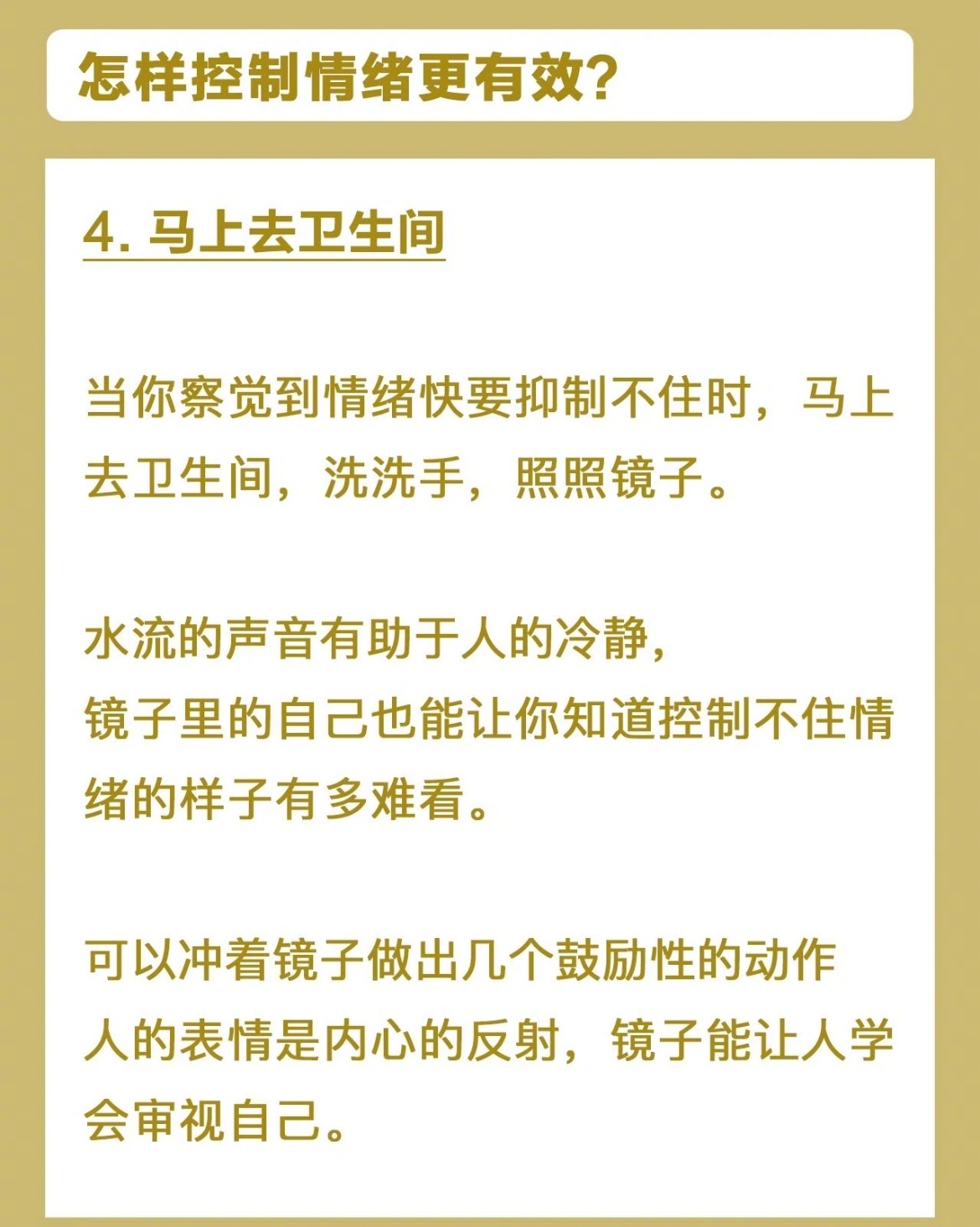 怎样控制情绪更有效?

4. 马上去卫生间

当你察觉到情绪快要抑制不住时，马上去卫生间，洗洗手，照照镜子。

水流的声音有助于人的冷静，
镜子里的自己也能让你知道控制不住情绪的样子有多难看。

可以冲着镜子做出几个鼓励性的动作
人的表情是内心的反射，镜子能让人学会审视自己。